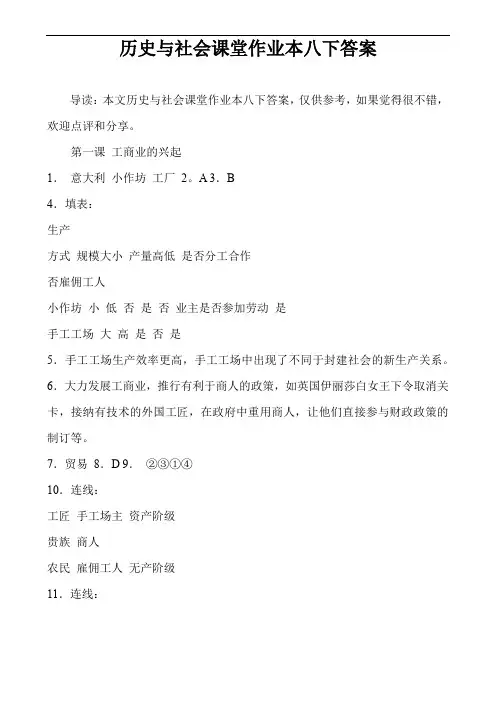 历史与社会课堂作业本八下答案

导读：本文历史与社会课堂作业本八下答案，仅供参考，如果觉得很不错，欢迎点评和分享。

第一课 工商业的兴起

1． 意大利 小作坊 工厂 2。A 3．B

4．填表：

生产

方式 规模大小 产量高低 是否分工合作

否雇佣工人

小作坊 小 低 否 是 否 业主是否参加劳动 是

手工工场 大 高 是 否 是

5．手工工场生产效率更高，手工工场中出现了不同于封建社会的新生产关系。

6．大力发展工商业，推行有利于商人的政策，如英国伊丽莎白女王下令取消关卡，接纳有技术的外国工匠，在政府中重用商人，让他们直接参与财政政策的制订等。

7．贸易 8．D 9． ②③①④

10．连线：

工匠 手工场主 资产阶级

贵族 商人

农民 雇佣工人 无产阶级

11．连线：